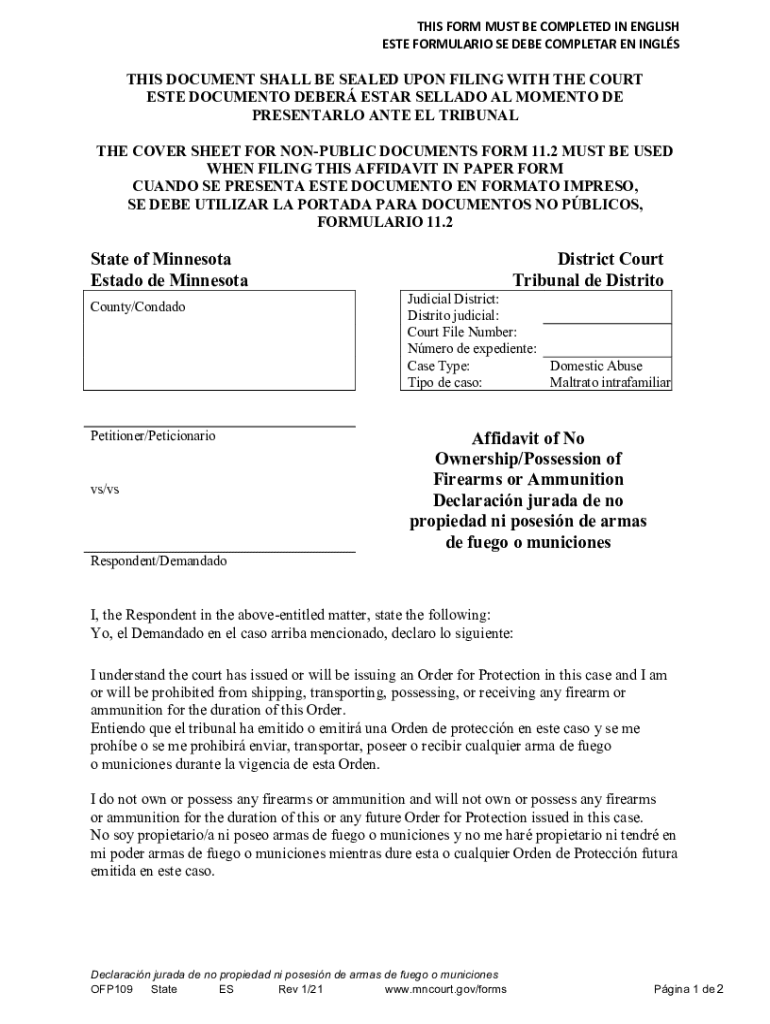 THIS FORM MUST BE COMPLETED IN ENGLISH
ESTE FORMULARIO SE DEBE COMPLETAR EN INGLÉS

THIS DOCUMENT SHALL BE SEALED UPON FILING WITH THE COURT
ESTE DOCUMENTO DEBERÁ ESTAR SELLADO AL MOMENTO DE PRESENTARLO ANTE EL TRIBUNAL

THE COVER SHEET FOR NON-PUBLIC DOCUMENTS FORM 11.2 MUST BE USED WHEN FILING THIS AFFIDAVIT IN PAPER FORM
CUANDO SE PRESENTA ESTE DOCUMENTO EN FORMATO IMPRESO, SE DEBE UTILIZAR LA PORTADA PARA DOCUMENTOS NO PÚBLICOS, FORMULARIO 11.2

State of Minnesota
Estado de Minnesota

District Court
Tribunal de Distrito

County/Condado

Judicial District:
Distrito judicial:
Court File Number:
Número de expediente:
Case Type: Domestic Abuse
Tipo de caso: Maltrato intrafamiliar

Petitioner/Peticionario

vs/vs

Respondent/Demandado

Affidavit of No Ownership/Possession of Firearms or Ammunition
Declaración jurada de no propiedad ni posesión de armas de fuego o municiones

I, the Respondent in the above-entitled matter, state the following:
Yo, el Demandado en el caso arriba mencionado, declaro lo siguiente:

I understand the court has issued or will be issuing an Order for Protection in this case and I am or will be prohibited from shipping, transporting, possessing, or receiving any firearm or ammunition for the duration of this Order.
Entiendo que el tribunal ha emitido o emitirá una Orden de protección en este caso y se me prohíbe o se me prohibirá enviar, transportar, poseer o recibir cualquier arma de fuego o municiones durante la vigencia de esta Orden.

I do not own or possess any firearms or ammunition and will not own or possess any firearms or ammunition for the duration of this or any future Order for Protection issued in this case.
No soy propietario/a ni poseo armas de fuego o municiones y no me haré propietario ni tendré en mi poder armas de fuego o municiones mientras dure esta o cualquier Orden de Protección futura emitida en este caso.

Declaración jurada de no propiedad ni posesión de armas de fuego o municiones
OFP109 State ES Rev 1/21 www.mncourt.gov/forms Página 1 de 2